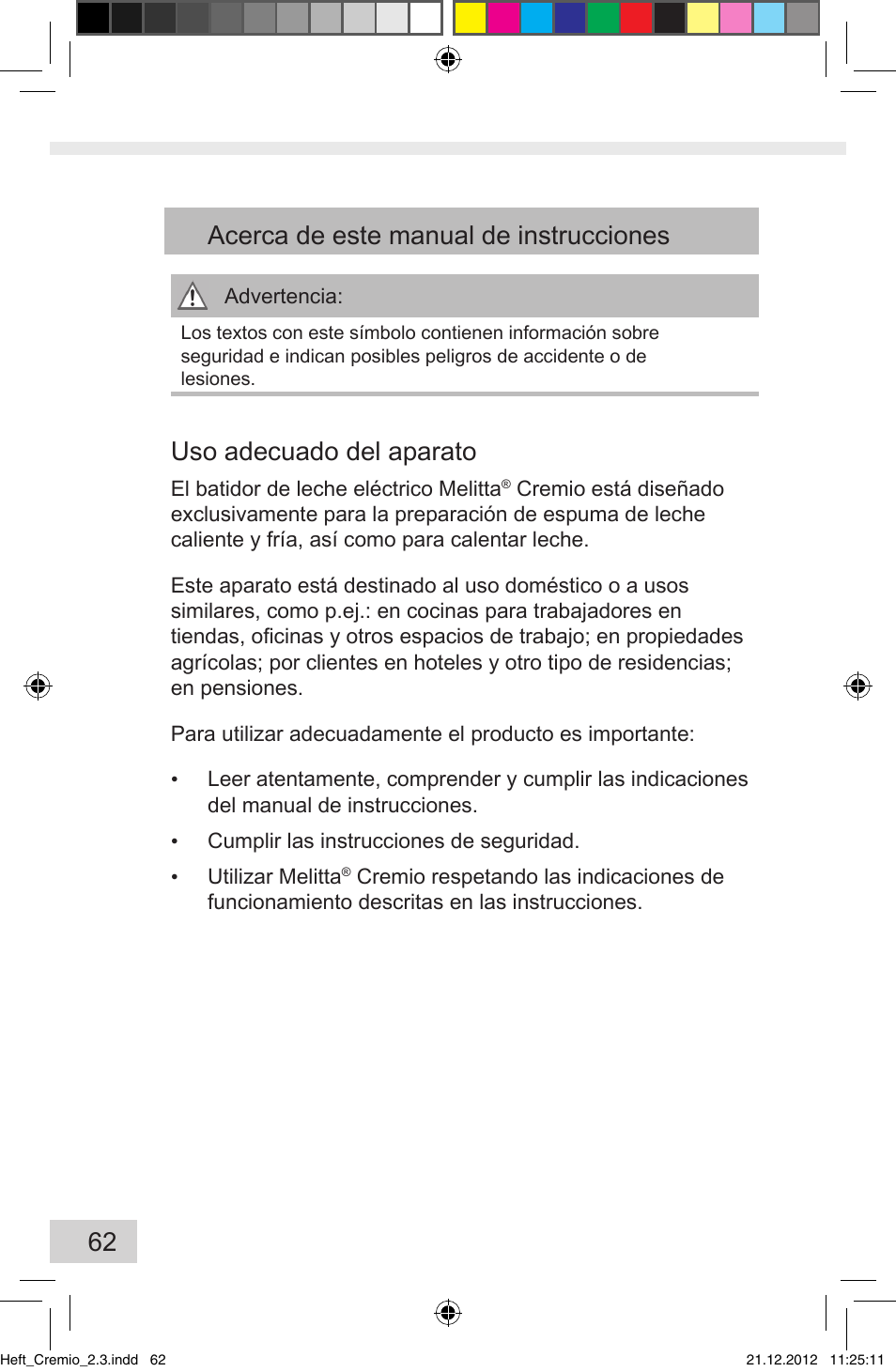 Acerca de este manual de instrucciones

Advertencia:

Los textos con este símbolo contienen información sobre seguridad e indican posibles peligros de accidente o de lesiones.

Uso adecuado del aparato

El batidor de leche eléctrico Melitta® Cremio está diseñado exclusivamente para la preparación de espuma de leche caliente y fría, así como para calentar leche.

Este aparato está destinado al uso doméstico o a usos similares, como p.ej.: en cocinas para trabajadores en tiendas, oficinas y otros espacios de trabajo; en propiedades agrícolas; por clientes en hoteles y otro tipo de residencias; en pensiones.

Para utilizar adecuadamente el producto es importante:

• Leer atentamente, comprender y cumplir las indicaciones del manual de instrucciones.

• Cumplir las instrucciones de seguridad.

• Utilizar Melitta® Cremio respetando las indicaciones de funcionamiento descritas en las instrucciones.

62

Heft_Cremio_2.3.indd 62

21.12.2012 11:25:11